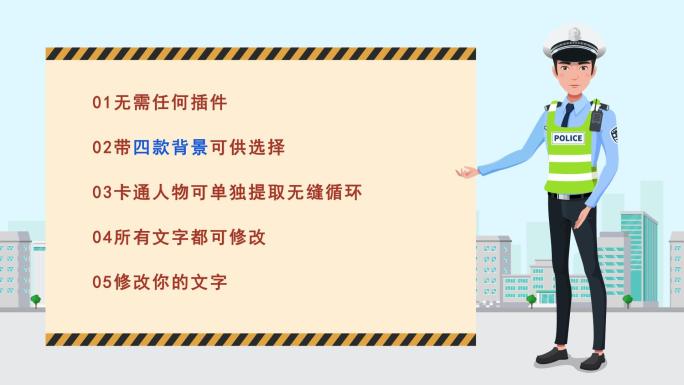 01无需任何插件

02带四款背景可供选择

03卡通人物可单独提取无缝循环

04所有文字都可修改

05修改你的文字

POLICE